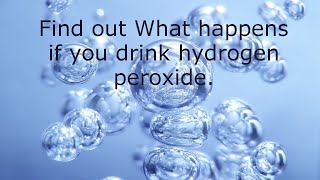 Find out What happens if you drink hydrogen peroxide.